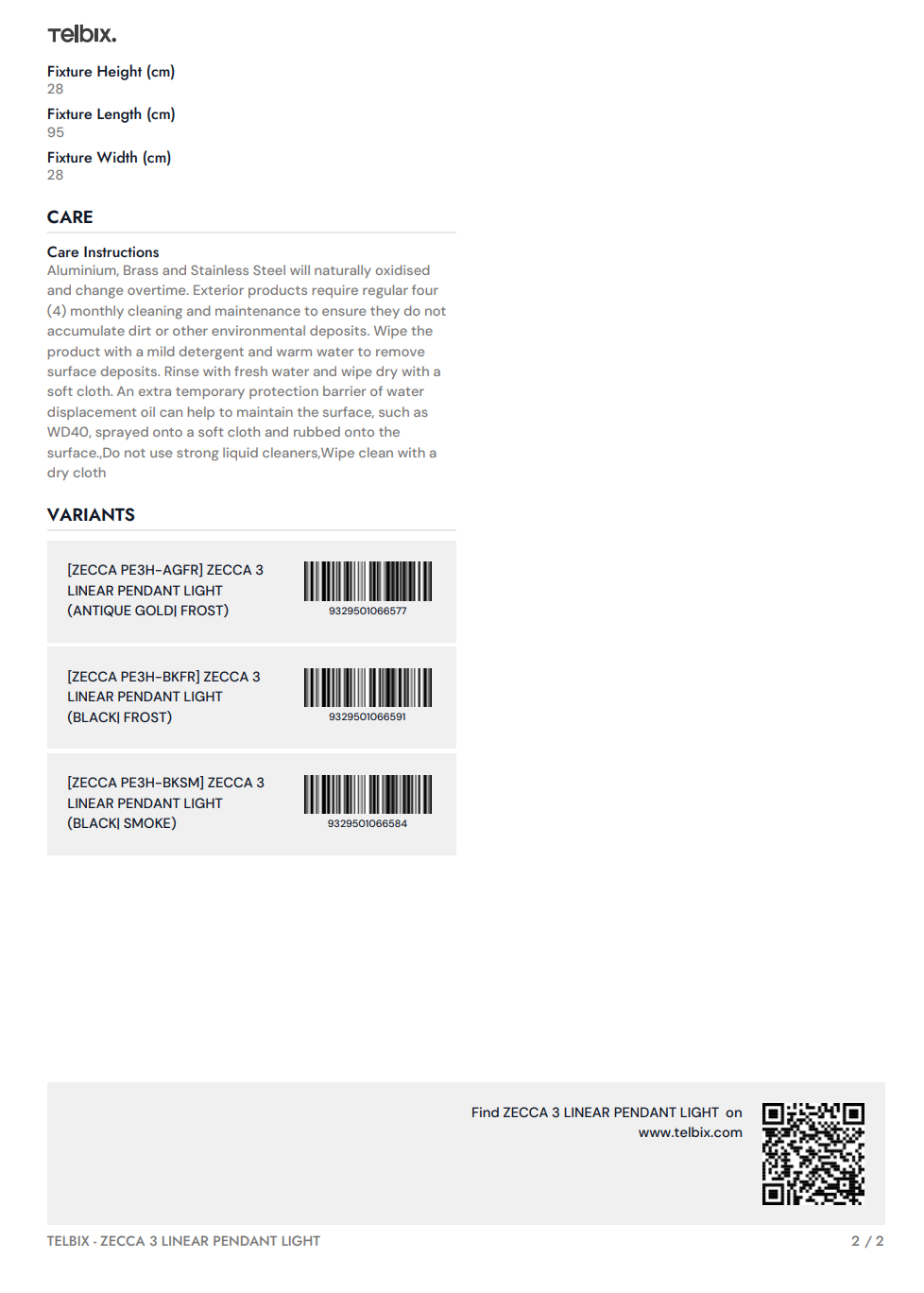 Telbix.

Fixture Height (cm)
28

Fixture Length (cm)
95

Fixture Width (cm)
28

CARE

Care Instructions
Aluminium, Brass and Stainless Steel will naturally oxidised and change overtime. Exterior products require regular four (4) monthly cleaning and maintenance to ensure they do not accumulate dirt or other environmental deposits. Wipe the product with a mild detergent and warm water to remove surface deposits. Rinse with fresh water and wipe dry with a soft cloth. An extra temporary protection barrier of water displacement oil can help to maintain the surface, such as WD40, sprayed onto a soft cloth and rubbed onto the surface.,Do not use strong liquid cleaners,Wipe clean with a dry cloth

VARIANTS

[ZECCA PE3H-AGFR] ZECCA 3 LINEAR PENDANT LIGHT (ANTIQUE GOLD| FROST)
9329501066577

[ZECCA PE3H-BKFR] ZECCA 3 LINEAR PENDANT LIGHT (BLACK| FROST)
9329501066591

[ZECCA PE3H-BKSM] ZECCA 3 LINEAR PENDANT LIGHT (BLACK| SMOKE)
9329501066584

Find ZECCA 3 LINEAR PENDANT LIGHT on
www.telbix.com

TELBIX - ZECCA 3 LINEAR PENDANT LIGHT
2 / 2